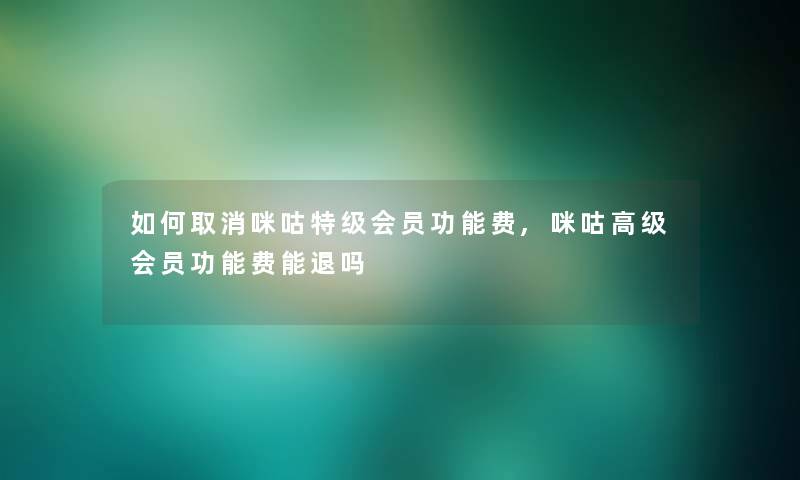 如何取消咪咕特级会员功能费，咪咕高级会员功能费能退吗